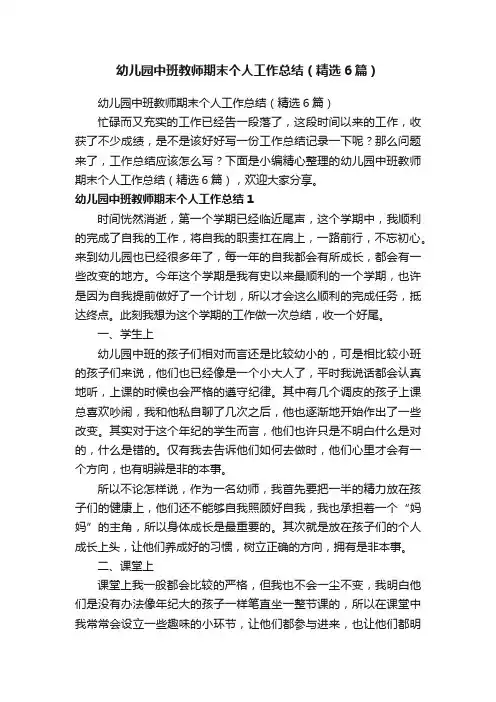 幼儿园中班教师期末个人工作总结（精选6篇）

幼儿园中班教师期末个人工作总结（精选6篇）

忙碌而又充实的工作已经告一段落了，这段时间以来的工作，收获了不少成绩，是不是该好好写一份工作总结记录一下呢？那么问题来了，工作总结应该怎么写？下面是小编精心整理的幼儿园中班教师期末个人工作总结（精选6篇），欢迎大家分享。

幼儿园中班教师期末个人工作总结1

时间恍然消逝，第一个学期已经临近尾声，这个学期中，我顺利的完成了自我的工作，将自我的职责扛在肩上，一路前行，不忘初心。来到幼儿园也已经很多年了，每一年的自我都会有所成长，都会有一些改变的地方。今年这个学期是我有史以来最顺利的一个学期，也许是因为自我提前做好了一个计划，所以才会这么顺利的完成任务，抵达终点。此刻我想为这个学期的工作做一次总结，收一个好尾。

一、学生上

幼儿园中班的孩子们相对而言还是比较幼小的，可是相比较小班的孩子们来说，他们也已经像是一个小大人了，平时我说话都会认真地听，上课的时候也会严格的遵守纪律。其中有几个调皮的孩子上课总喜欢吵闹，我和他私自聊了几次之后，他也逐渐地开始作出了一些改变。其实对于这个年纪的学生而言，他们也许只是不明白什么是对的，什么是错的。仅有我去告诉他们如何去做时，他们心里才会有一个方向，也有明辨是非的本事。

所以不论怎样说，作为一名幼师，我首先要把一半的精力放在孩子们的健康上，他们还不能够自我照顾好自我，我也承担着一个“妈妈”的主角，所以身体成长是最重要的。其次就是放在孩子们的个人成长上头，让他们养成好的习惯，树立正确的方向，拥有是非本事。

二、课堂上

课堂上我一般都会比较的严格，但我也不会一尘不变，我明白他们是没有办法像年纪大的孩子一样笔直坐一整节课的，所以在课堂中我常常会设立一些趣味的小环节，让他们都参与进来，也让他们都明